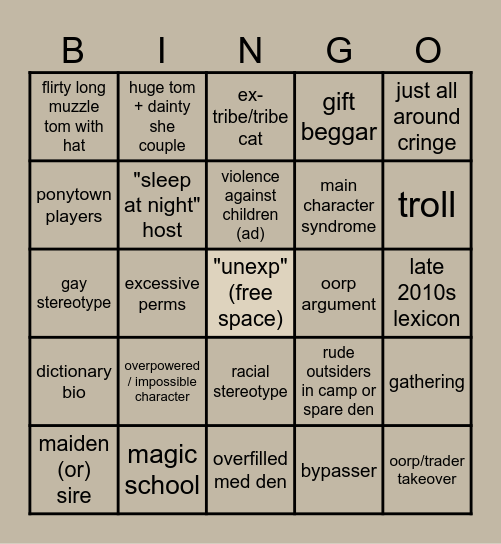 | B | I | N | G | O |
|---|---|---|---|---|
| flirty long muzzle tom with hat | huge tom + dainty she couple | ex-tribe/tribe cat | gift beggar | just all around cringe |
| ponytown players | "sleep at night" host | violence against children (ad) | main character syndrome | troll |
| gay stereotype | excessive perms | "unexp" (free space) | oorp argument | late 2010s lexicon |
| dictionary bio | overpowered / impossible character | racial stereotype | rude outsiders in camp or spare den | gathering |
| maiden (or) sire | magic school | overfilled med den | bypasser | oorp/trader takeover |